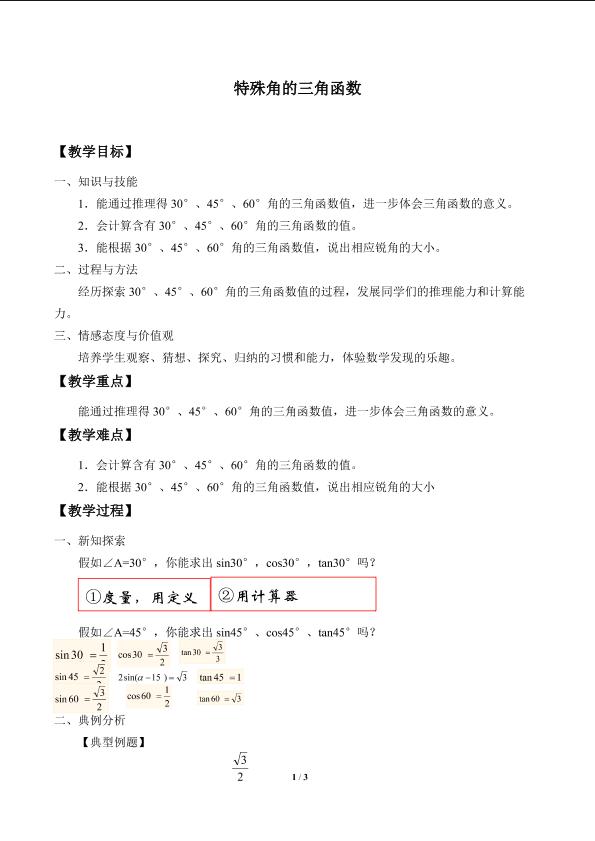 特殊角的三角函数

【教学目标】

一、知识与技能

1．能通过推理得30°、45°、60°角的三角函数值，进一步体会三角函数的意义。

2．会计算含有30°、45°、60°角的三角函数的值。

3．能根据30°、45°、60°角的三角函数值，说出相应锐角的大小。

二、过程与方法

经历探索30°、45°、60°角的三角函数值的过程，发展同学们的推理能力和计算能力。

三、情感态度与价值观

培养学生观察、猜想、探究、归纳的习惯和能力，体验数学发现的乐趣。

【教学重点】

能通过推理得30°、45°、60°角的三角函数值，进一步体会三角函数的意义。

【教学难点】

1．会计算含有30°、45°、60°角的三角函数的值。

2．能根据30°、45°、60°角的三角函数值，说出相应锐角的大小

【教学过程】

一、新知探索

假如∠A=30°，你能求出sin30°，cos30°，tan30°吗？

①度量，用定义 ②用计算器

假如∠A=45°，你能求出sin45°、cos45°、tan45°吗？

$\sin 30 = \frac{1}{2}$ $\cos 30 = \frac{\sqrt{3}}{2}$ $\tan 30 = \frac{\sqrt{3}}{3}$

$\sin 45 = \frac{\sqrt{2}}{2}$ $2\sin(\alpha - 15) = \sqrt{3}$ $\tan 45 = 1$

$\sin 60 = \frac{\sqrt{3}}{2}$ $\cos 60 = \frac{1}{2}$ $\tan 60 = \sqrt{3}$

二、典例分析

【典型例题】

$\frac{\sqrt{3}}{2}$

1 / 3